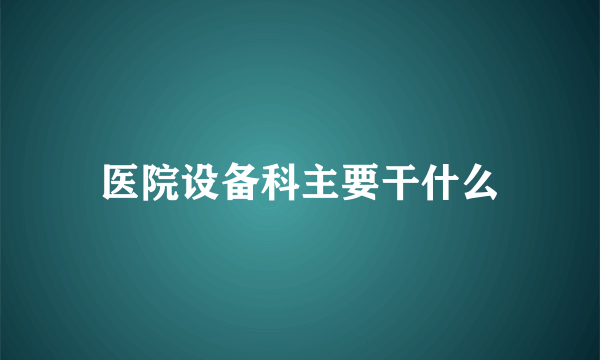 医院设备科主要干什么